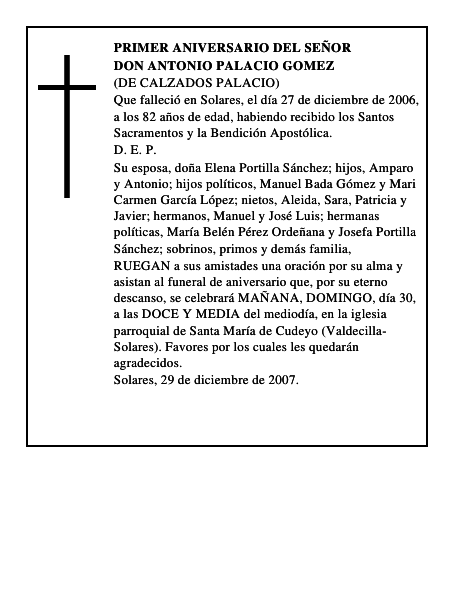 PRIMER ANIVERSARIO DEL SEÑOR
DON ANTONIO PALACIO GOMEZ
(DE CALZADOS PALACIO)
Que falleció en Solares, el día 27 de diciembre de 2006, a los 82 años de edad, habiendo recibido los Santos Sacramentos y la Bendición Apostólica.
D. E. P.
Su esposa, doña Elena Portilla Sánchez; hijos, Amparo y Antonio; hijos políticos, Manuel Bada Gómez y Mari Carmen García López; nietos, Aleida, Sara, Patricia y Javier; hermanos, Manuel y José Luis; hermanas políticas, María Belén Pérez Ordeñana y Josefa Portilla Sánchez; sobrinos, primos y demás familia,
RUEGAN a sus amistades una oración por su alma y asistan al funeral de aniversario que, por su eterno descanso, se celebrará MAÑANA, DOMINGO, día 30, a las DOCE Y MEDIA del mediodía, en la iglesia parroquial de Santa María de Cudeyo (Valdecilla-Solares). Favores por los cuales les quedarán agradecidos.
Solares, 29 de diciembre de 2007.